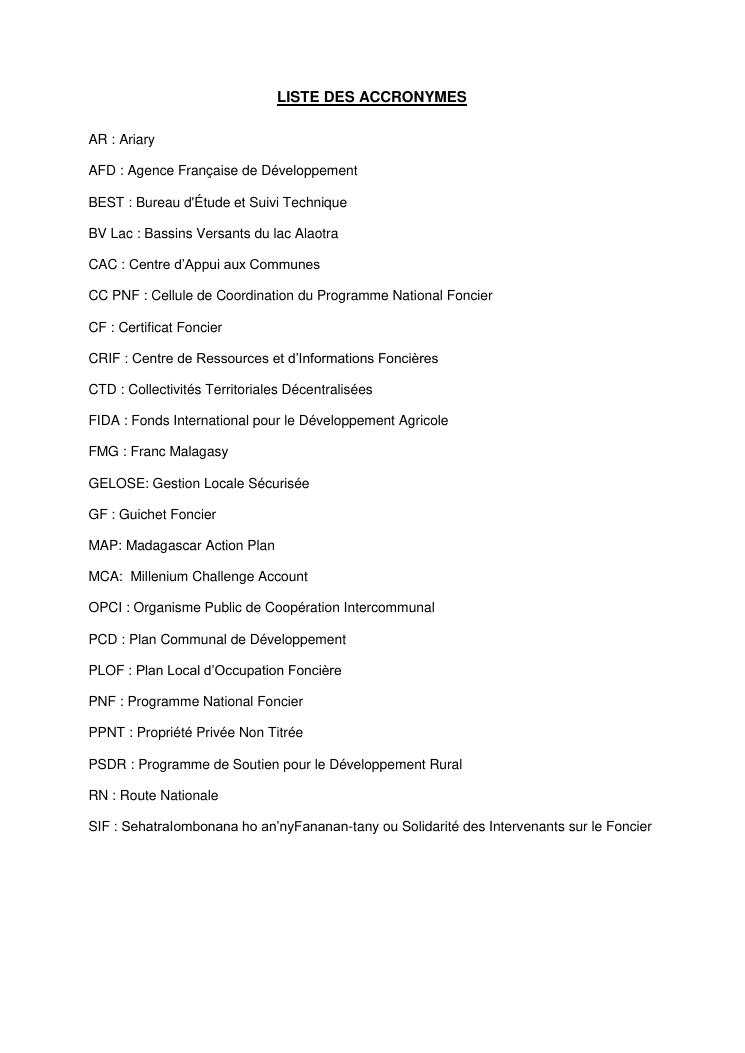 LISTE DES ACCRONYMES

AR : Ariary

AFD : Agence Française de Développement

BEST : Bureau d'Étude et Suivi Technique

BV Lac : Bassins Versants du lac Alaotra

CAC : Centre d'Appui aux Communes

CC PNF : Cellule de Coordination du Programme National Foncier

CF : Certificat Foncier

CRIF : Centre de Ressources et d'Informations Foncières

CTD : Collectivités Territoriales Décentralisées

FIDA : Fonds International pour le Développement Agricole

FMG : Franc Malagasy

GELOSE: Gestion Locale Sécurisée

GF : Guichet Foncier

MAP: Madagascar Action Plan

MCA: Millenium Challenge Account

OPCI : Organisme Public de Coopération Intercommunal

PCD : Plan Communal de Développement

PLOF : Plan Local d'Occupation Foncière

PNF : Programme National Foncier

PPNT : Propriété Privée Non Titrée

PSDR : Programme de Soutien pour le Développement Rural

RN : Route Nationale

SIF : SehatraIombonana ho an'nyFananan-tany ou Solidarité des Intervenants sur le Foncier